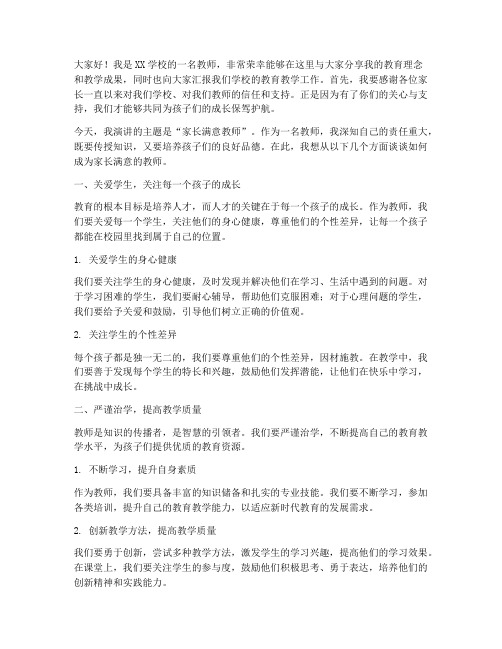 大家好！我是XX学校的一名教师，非常荣幸能够在这里与大家分享我的教育理念和教学成果，同时也向大家汇报我们学校的教育教学工作。首先，我要感谢各位家长一直以来对我们学校、对我们教师的信任和支持。正是因为有了你们的关心与支持，我们才能够共同为孩子们的成长保驾护航。

今天，我演讲的主题是“家长满意教师”。作为一名教师，我深知自己的责任重大，既要传授知识，又要培养孩子们的良好品德。在此，我想从以下几个方面谈谈如何成为家长满意的教师。

一、关爱学生，关注每一个孩子的成长

教育的根本目标是培养人才，而人才的关键在于每一个孩子的成长。作为教师，我们要关爱每一个学生，关注他们的身心健康，尊重他们的个性差异，让每一个孩子都能在校园里找到属于自己的位置。

1. 关爱学生的身心健康

我们要关注学生的身心健康，及时发现并解决他们在学习、生活中遇到的问题。对于学习困难的学生，我们要耐心辅导，帮助他们克服困难；对于心理问题的学生，我们要给予关爱和鼓励，引导他们树立正确的价值观。

2. 关注学生的个性差异

每个孩子都是独一无二的，我们要尊重他们的个性差异，因材施教。在教学中，我们要善于发现每个学生的特长和兴趣，鼓励他们发挥潜能，让他们在快乐中学习，在挑战中成长。

二、严谨治学，提高教学质量

教师是知识的传播者，是智慧的引领者。我们要严谨治学，不断提高自己的教育教学水平，为孩子们提供优质的教育资源。

1. 不断学习，提升自身素质

作为教师，我们要具备丰富的知识储备和扎实的专业技能。我们要不断学习，参加各类培训，提升自己的教育教学能力，以适应新时代教育的发展需求。

2. 创新教学方法，提高教学质量

我们要勇于创新，尝试多种教学方法，激发学生的学习兴趣，提高他们的学习效果。在课堂上，我们要关注学生的参与度，鼓励他们积极思考、勇于表达，培养他们的创新精神和实践能力。